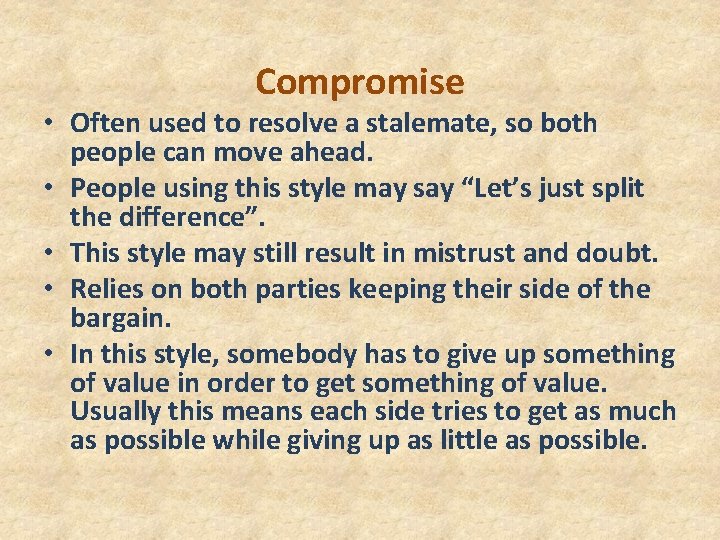 Compromise

• Often used to resolve a stalemate, so both people can move ahead.
• People using this style may say “Let’s just split the difference”.
• This style may still result in mistrust and doubt.
• Relies on both parties keeping their side of the bargain.
• In this style, somebody has to give up something of value in order to get something of value. Usually this means each side tries to get as much as possible while giving up as little as possible.